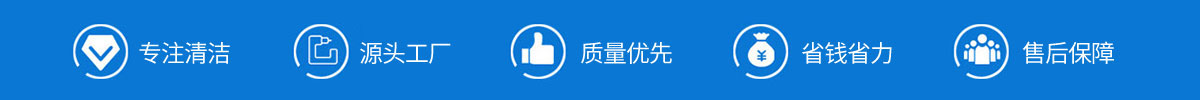 专注清洁

源头工厂

质量优先

¥
省钱省力

售后保障